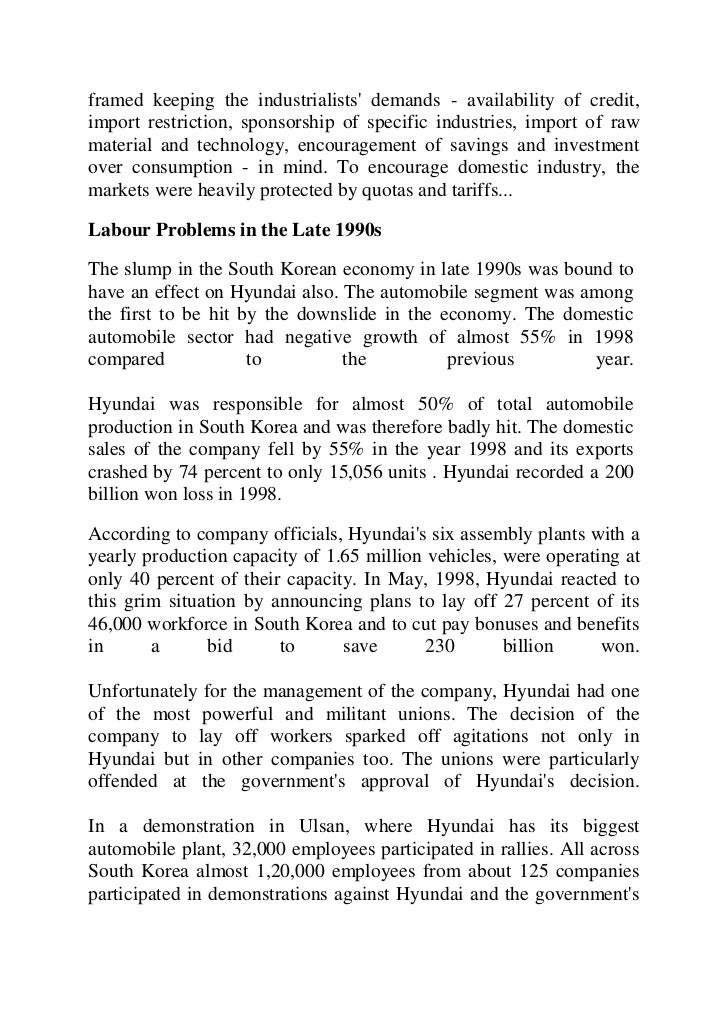 framed keeping the industrialists' demands - availability of credit, import restriction, sponsorship of specific industries, import of raw material and technology, encouragement of savings and investment over consumption - in mind. To encourage domestic industry, the markets were heavily protected by quotas and tariffs...

Labour Problems in the Late 1990s

The slump in the South Korean economy in late 1990s was bound to have an effect on Hyundai also. The automobile segment was among the first to be hit by the downslide in the economy. The domestic automobile sector had negative growth of almost 55% in 1998 compared to the previous year.

Hyundai was responsible for almost 50% of total automobile production in South Korea and was therefore badly hit. The domestic sales of the company fell by 55% in the year 1998 and its exports crashed by 74 percent to only 15,056 units . Hyundai recorded a 200 billion won loss in 1998.

According to company officials, Hyundai's six assembly plants with a yearly production capacity of 1.65 million vehicles, were operating at only 40 percent of their capacity. In May, 1998, Hyundai reacted to this grim situation by announcing plans to lay off 27 percent of its 46,000 workforce in South Korea and to cut pay bonuses and benefits in a bid to save 230 billion won.

Unfortunately for the management of the company, Hyundai had one of the most powerful and militant unions. The decision of the company to lay off workers sparked off agitations not only in Hyundai but in other companies too. The unions were particularly offended at the government's approval of Hyundai's decision.

In a demonstration in Ulsan, where Hyundai has its biggest automobile plant, 32,000 employees participated in rallies. All across South Korea almost 1,20,000 employees from about 125 companies participated in demonstrations against Hyundai and the government's